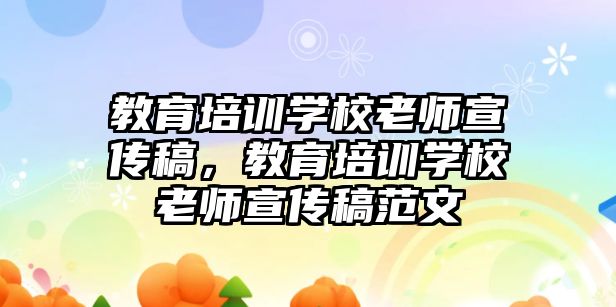 教育培训学校老师宣传稿，教育培训学校老师宣传稿范文